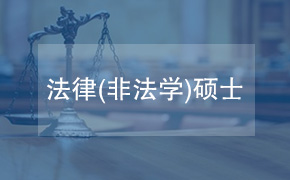 法律(非法学)硕士